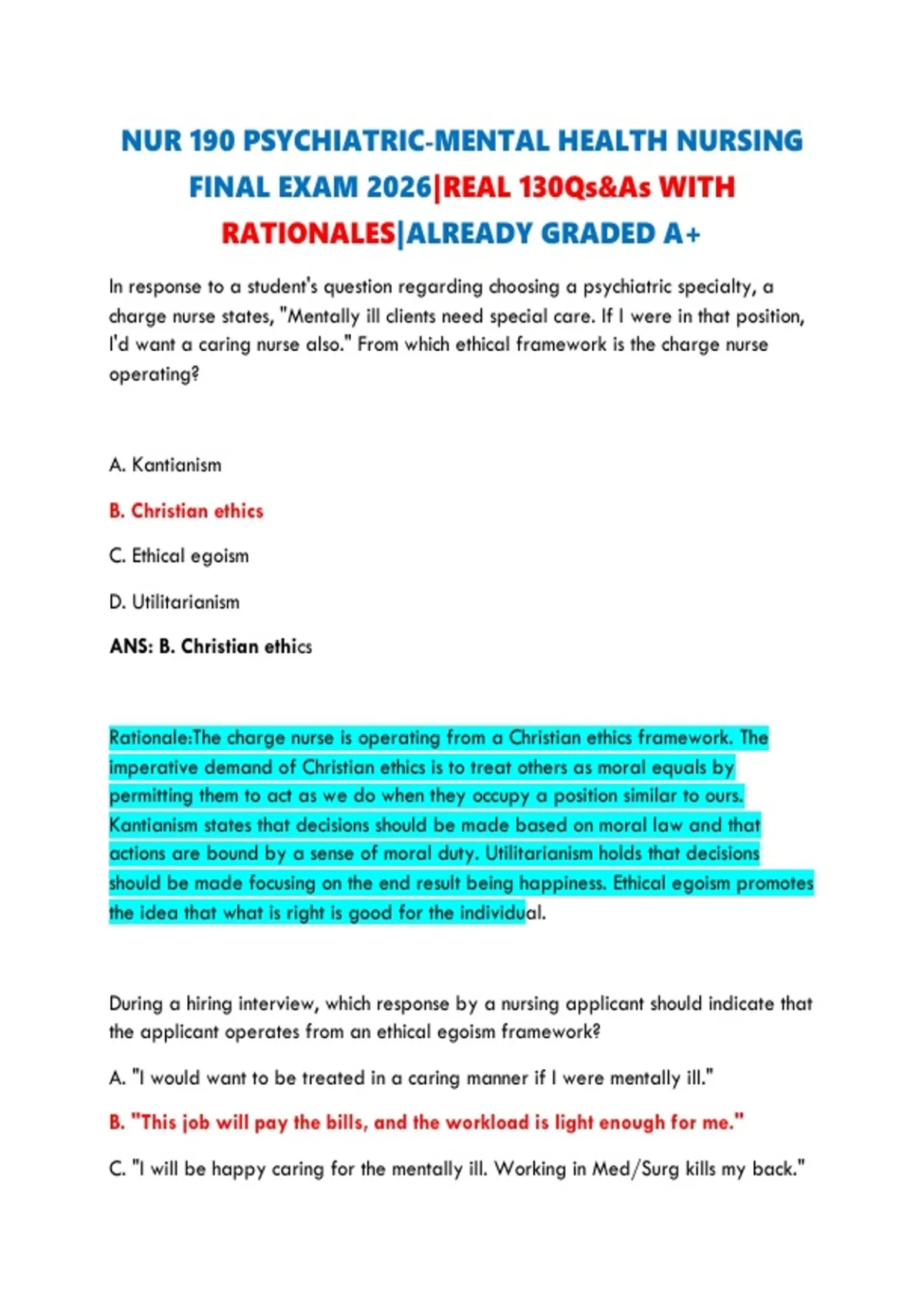 NUR 190 PSYCHIATRIC-MENTAL HEALTH NURSING FINAL EXAM 2026|REAL 130Qs&As WITH RATIONALES|ALREADY GRADED A+

In response to a student's question regarding choosing a psychiatric specialty, a charge nurse states, "Mentally ill clients need special care. If I were in that position, I'd want a caring nurse also." From which ethical framework is the charge nurse operating?

A. Kantianism

B. Christian ethics

C. Ethical egoism

D. Utilitarianism

ANS: B. Christian ethics

Rationale:The charge nurse is operating from a Christian ethics framework. The imperative demand of Christian ethics is to treat others as moral equals by permitting them to act as we do when they occupy a position similar to ours. Kantianism states that decisions should be made based on moral law and that actions are bound by a sense of moral duty. Utilitarianism holds that decisions should be made focusing on the end result being happiness. Ethical egoism promotes the idea that what is right is good for the individual.

During a hiring interview, which response by a nursing applicant should indicate that the applicant operates from an ethical egoism framework?

A. "I would want to be treated in a caring manner if I were mentally ill."

B. "This job will pay the bills, and the workload is light enough for me."

C. "I will be happy caring for the mentally ill. Working in Med/Surg kills my back."